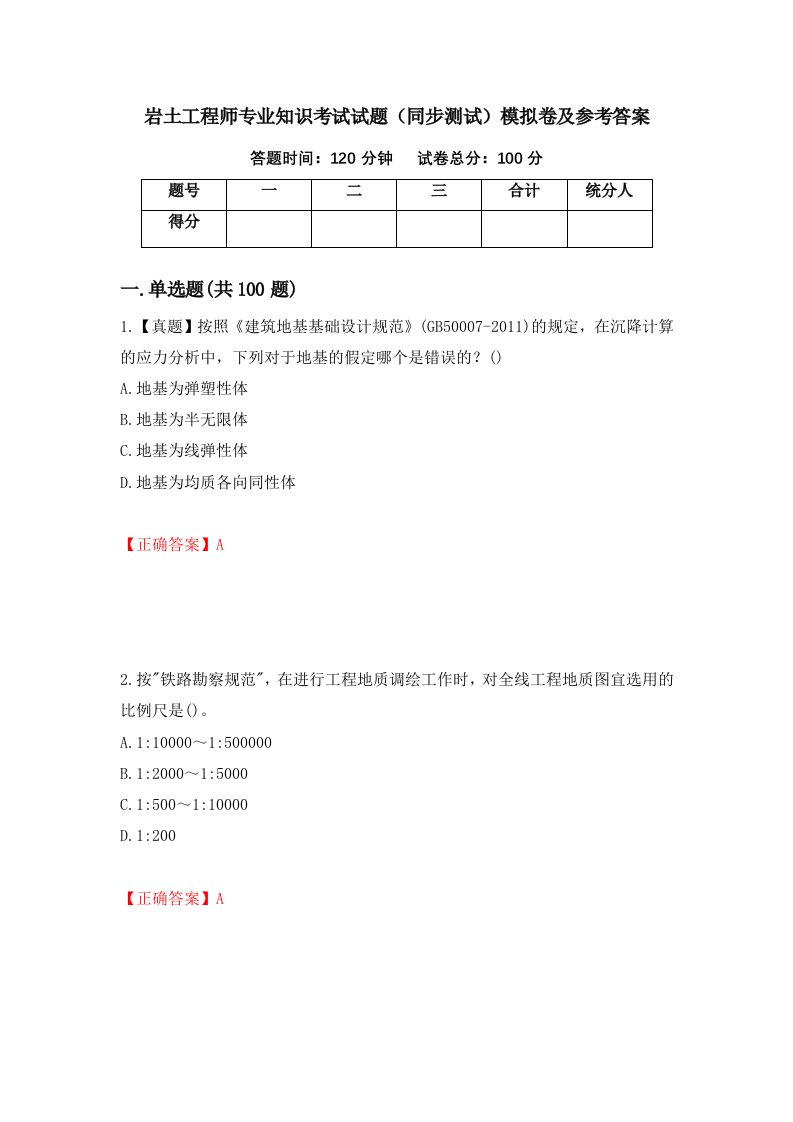 岩土工程师专业知识考试试题（同步测试）模拟卷及参考答案

答题时间：120 分钟　　试卷总分：100 分

| 题号 | 一 | 二 | 三 | 合计 | 统分人 |
|---|---|---|---|---|---|
| 得分 | | | | | |

一.单选题(共 100 题)

1.【真题】按照《建筑地基基础设计规范》(GB50007-2011)的规定，在沉降计算的应力分析中，下列对于地基的假定哪个是错误的？()

A.地基为弹塑性体

B.地基为半无限体

C.地基为线弹性体

D.地基为均质各向同性体

【正确答案】A

2.按"铁路勘察规范"，在进行工程地质调绘工作时，对全线工程地质图宜选用的比例尺是()。

A.1:10000～1:500000

B.1:2000～1:5000

C.1:500～1:10000

D.1:200

【正确答案】A